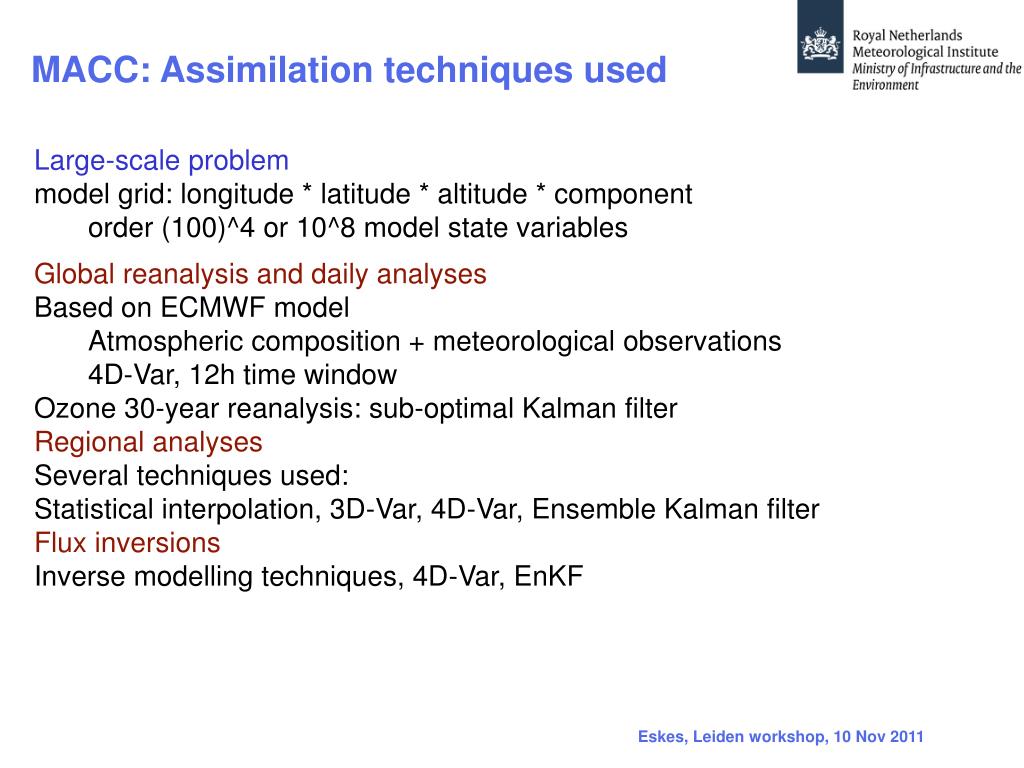 MACC: Assimilation techniques used

Royal Netherlands Meteorological Institute
Ministry of Infrastructure and the Environment

Large-scale problem
model grid: longitude * latitude * altitude * component
order (100)^4 or 10^8 model state variables

Global reanalysis and daily analyses
Based on ECMWF model
Atmospheric composition + meteorological observations
4D-Var, 12h time window
Ozone 30-year reanalysis: sub-optimal Kalman filter
Regional analyses
Several techniques used:
Statistical interpolation, 3D-Var, 4D-Var, Ensemble Kalman filter
Flux inversions
Inverse modelling techniques, 4D-Var, EnKF

Eskes, Leiden workshop, 10 Nov 2011